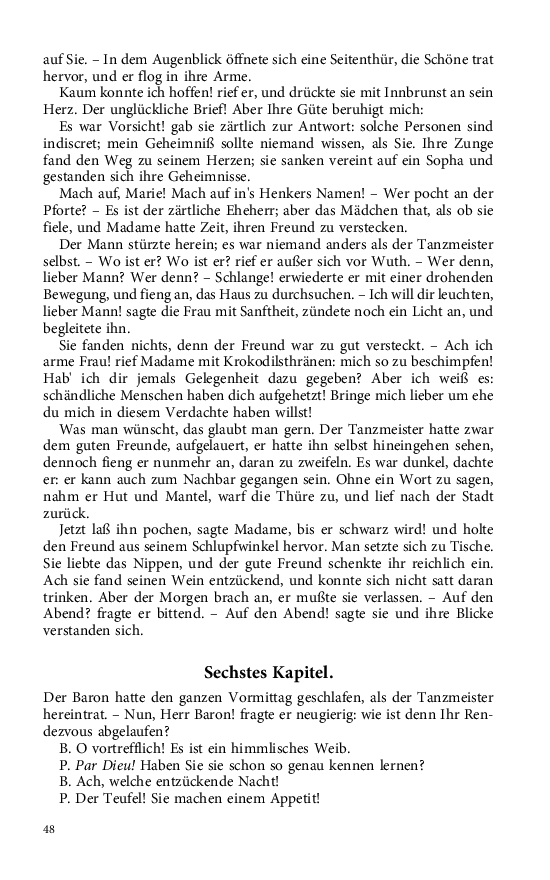 auf Sie. – In dem Augenblick öffnete sich eine Seitenthür, die Schöne trat hervor, und er flog in ihre Arme.

Kaum konnte ich hoffen! rief er, und drückte sie mit Innbrunst an sein Herz. Der unglückliche Brief! Aber Ihre Güte beruhigt mich:

Es war Vorsicht! gab sie zärtlich zur Antwort: solche Personen sind indiscret; mein Geheimniß sollte niemand wissen, als Sie. Ihre Zunge fand den Weg zu seinem Herzen; sie sanken vereint auf ein Sopha und gestanden sich ihre Geheimnisse.

Mach auf, Marie! Mach auf in's Henkers Namen! – Wer pocht an der Pforte? – Es ist der zärtliche Eheherr; aber das Mädchen that, als ob sie fiele, und Madame hatte Zeit, ihren Freund zu verstecken.

Der Mann stürzte herein; es war niemand anders als der Tanzmeister selbst. – Wo ist er? Wo ist er? rief er außer sich vor Wuth. – Wer denn, lieber Mann? Wer denn? – Schlange! erwiederte er mit einer drohenden Bewegung, und fieng an, das Haus zu durchsuchen. – Ich will dir leuchten, lieber Mann! sagte die Frau mit Sanftheit, zündete noch ein Licht an, und begleitete ihn.

Sie fanden nichts, denn der Freund war zu gut versteckt. – Ach ich arme Frau! rief Madame mit Krokodilsthränen: mich so zu beschimpfen! Hab' ich dir jemals Gelegenheit dazu gegeben? Aber ich weiß es: schändliche Menschen haben dich aufgehetzt! Bringe mich lieber um ehe du mich in diesem Verdachte haben willst!

Was man wünscht, das glaubt man gern. Der Tanzmeister hatte zwar dem guten Freunde, aufgelauert, er hatte ihn selbst hineingehen sehen, dennoch fieng er nunmehr an, daran zu zweifeln. Es war dunkel, dachte er: er kann auch zum Nachbar gegangen sein. Ohne ein Wort zu sagen, nahm er Hut und Mantel, warf die Thüre zu, und lief nach der Stadt zurück.

Jetzt laß ihn pochen, sagte Madame, bis er schwarz wird! und holte den Freund aus seinem Schlupfwinkel hervor. Man setzte sich zu Tische. Sie liebte das Nippen, und der gute Freund schenkte ihr reichlich ein. Ach sie fand seinen Wein entzückend, und konnte sich nicht satt daran trinken. Aber der Morgen brach an, er mußte sie verlassen. – Auf den Abend? fragte er bittend. – Auf den Abend! sagte sie und ihre Blicke verstanden sich.

Sechstes Kapitel.

Der Baron hatte den ganzen Vormittag geschlafen, als der Tanzmeister hereintrat. – Nun, Herr Baron! fragte er neugierig: wie ist denn Ihr Rendezvous abgelaufen?

B. O vortrefflich! Es ist ein himmlisches Weib.

P. Par Dieu! Haben Sie sie schon so genau kennen lernen?

B. Ach, welche entzückende Nacht!

P. Der Teufel! Sie machen einem Appetit!

48